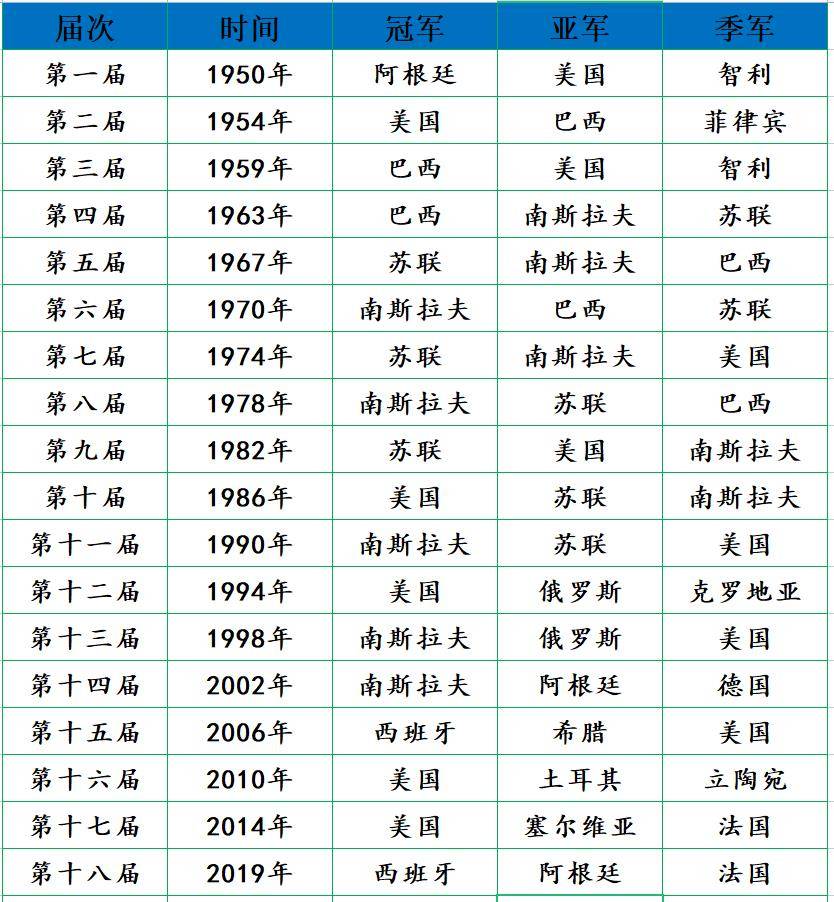 | 届次 | 时间 | 冠军 | 亚军 | 季军 |
|---|---|---|---|---|
| 第一届 | 1950年 | 阿根廷 | 美国 | 智利 |
| 第二届 | 1954年 | 美国 | 巴西 | 菲律宾 |
| 第三届 | 1959年 | 巴西 | 美国 | 智利 |
| 第四届 | 1963年 | 巴西 | 南斯拉夫 | 苏联 |
| 第五届 | 1967年 | 苏联 | 南斯拉夫 | 巴西 |
| 第六届 | 1970年 | 南斯拉夫 | 巴西 | 苏联 |
| 第七届 | 1974年 | 苏联 | 南斯拉夫 | 美国 |
| 第八届 | 1978年 | 南斯拉夫 | 苏联 | 巴西 |
| 第九届 | 1982年 | 苏联 | 美国 | 南斯拉夫 |
| 第十届 | 1986年 | 美国 | 苏联 | 南斯拉夫 |
| 第十一届 | 1990年 | 南斯拉夫 | 苏联 | 美国 |
| 第十二届 | 1994年 | 美国 | 俄罗斯 | 克罗地亚 |
| 第十三届 | 1998年 | 南斯拉夫 | 俄罗斯 | 美国 |
| 第十四届 | 2002年 | 南斯拉夫 | 阿根廷 | 德国 |
| 第十五届 | 2006年 | 西班牙 | 希腊 | 美国 |
| 第十六届 | 2010年 | 美国 | 土耳其 | 立陶宛 |
| 第十七届 | 2014年 | 美国 | 塞尔维亚 | 法国 |
| 第十八届 | 2019年 | 西班牙 | 阿根廷 | 法国 |